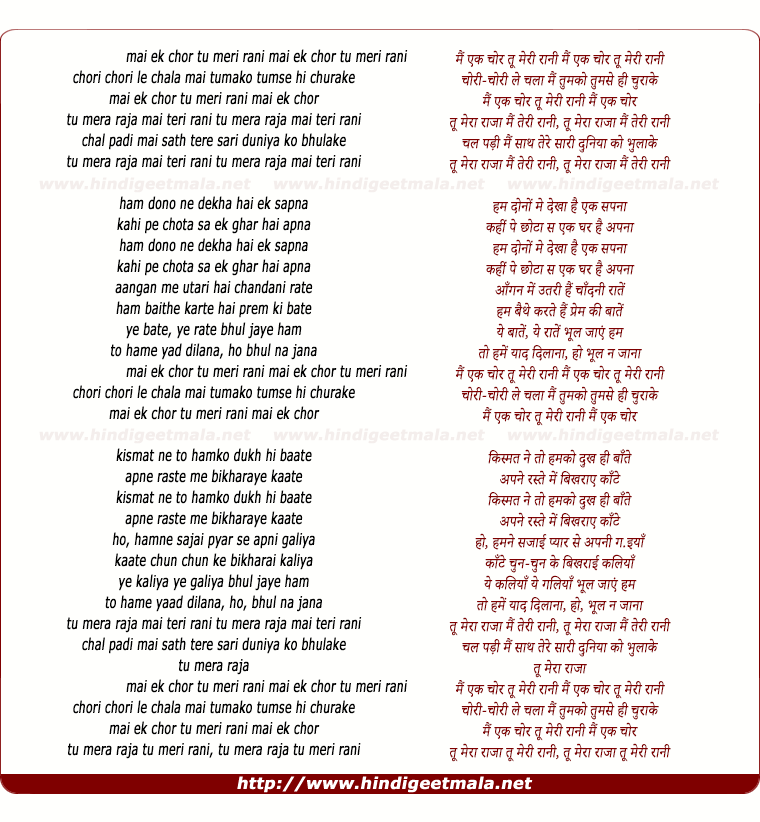 mai ek chor tu meri rani mai ek chor tu meri rani
chori chori le chala mai tumako tumse hi churake
mai ek chor tu meri rani mai ek chor
tu mera raja mai teri rani tu mera raja mai teri rani
chal padi mai sath tere sari duniya ko bhulake
tu mera raja mai teri rani tu mera raja mai teri rani

www.hindigeetmala.net www.hindigeetmala.net www.hindigeetmala.net

ham dono ne dekha hai ek sapna
kahi pe chota sa ek ghar hai apna
ham dono ne dekha hai ek sapna
kahi pe chota sa ek ghar hai apna
aangan me utari hai chandani rate
ham baithe karte hai prem ki bate
ye bate, ye rate bhul jaye ham
to hame yad dilana, ho bhul na jana
mai ek chor tu meri rani mai ek chor tu meri rani
chori chori le chala mai tumako tumse hi churake
mai ek chor tu meri rani mai ek chor

www.hindigeetmala.net www.hindigeetmala.net www.hindigeetmala.net

kismat ne to hamko dukh hi baate
apne raste me bikharaye kaate
kismat ne to hamko dukh hi baate
apne raste me bikharaye kaate
ho, hamne sajai pyar se apni galiya
kaate chun chun ke bikharai kaliya
ye kaliya ye galiya bhul jaye ham
to hame yaad dilana, ho, bhul na jana
tu mera raja mai teri rani tu mera raja mai teri rani
chal padi mai sath tere sari duniya ko bhulake
tu mera raja
mai ek chor tu meri rani mai ek chor tu meri rani
chori chori le chala mai tumako tumse hi churake
mai ek chor tu meri rani mai ek chor
tu mera raja tu meri rani, tu mera raja tu meri rani

मैं एक चोर तू मेरी रानी मैं एक चोर तू मेरी रानी
चोरी-चोरी ले चला मैं तुमको तुमसे ही चुराके
मैं एक चोर तू मेरी रानी मैं एक चोर
तू मेरा राजा मैं तेरी रानी, तू मेरा राजा मैं तेरी रानी
चल पड़ी मैं साथ तेरे सारी दुनिया को भुलाके
तू मेरा राजा मैं तेरी रानी, तू मेरा राजा मैं तेरी रानी

हम दोनों मे देखा है एक सपना
कहीं पे छोटा स एक घर है अपना
हम दोनों मे देखा है एक सपना
कहीं पे छोटा स एक घर है अपना
आँगन में उतरी हैं चाँदनी रातें
हम बैथे करते हैं प्रेम की बातें
ये बातें, ये रातें भूल जाएं हम
तो हमें याद दिलाना, हो भूल न जाना
मैं एक चोर तू मेरी रानी मैं एक चोर तू मेरी रानी
चोरी-चोरी ले चला मैं तुमको तुमसे ही चुराके
मैं एक चोर तू मेरी रानी मैं एक चोर

किस्मत ने तो हमको दुख ही बाँते
अपने रस्ते में बिखराए काँटे
किस्मत ने तो हमको दुख ही बाँते
अपने रस्ते में बिखराए काँटे
हो, हमने सजाई प्यार से अपनी ग.इयाँ
काँटे चुन-चुन के बिखराई कलियाँ
ये कलियाँ ये गलियाँ भूल जाएं हम
तो हमें याद दिलाना, हो, भूल न जाना
तू मेरा राजा मैं तेरी रानी, तू मेरा राजा मैं तेरी रानी
चल पड़ी मैं साथ तेरे सारी दुनिया को भुलाके
तू मेरा राजा
मैं एक चोर तू मेरी रानी मैं एक चोर तू मेरी रानी
चोरी-चोरी ले चला मैं तुमको तुमसे ही चुराके
मैं एक चोर तू मेरी रानी मैं एक चोर
तू मेरा राजा तू मेरी रानी, तू मेरा राजा तू मेरी रानी

http://www.hindigeetmala.net